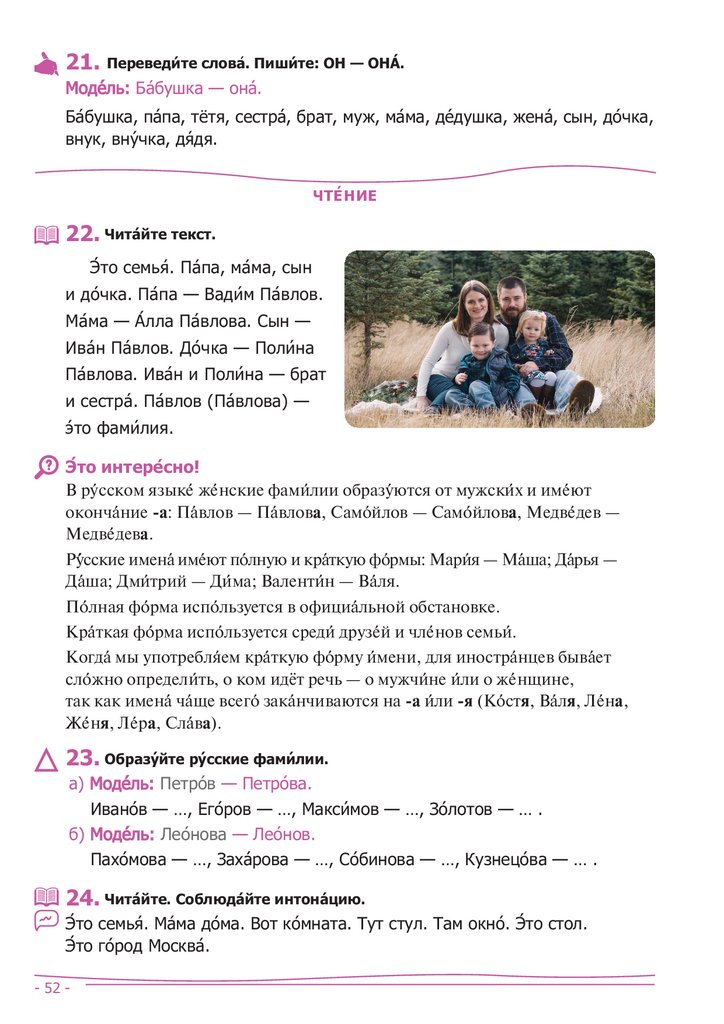 21. Переведи́те слова́. Пиши́те: ОН — ОНА́.
Моде́ль: Ба́бушка — она́.

Ба́бушка, па́па, тётя, сестра́, брат, муж, ма́ма, де́душка, жена́, сын, до́чка, внук, вну́чка, дя́дя.

ЧТЕ́НИЕ

22. Чита́йте текст.

Э́то семья́. Па́па, ма́ма, сын и до́чка. Па́па — Вади́м Па́влов. Ма́ма — А́лла Па́влова. Сын — Ива́н Па́влов. До́чка — Поли́на Па́влова. Ива́н и Поли́на — брат и сестра́. Па́влов (Па́влова) — э́то фами́лия.

Э́то интере́сно!
В ру́сском языке́ же́нские фами́лии образу́ются от мужски́х и име́ют оконча́ние -а: Па́влов — Па́влова, Само́йлов — Само́йлова, Медве́дев — Медве́дева.

Ру́сские имена́ име́ют по́лную и кра́ткую фо́рмы: Мари́я — Ма́ша; Да́рья — Да́ша; Дми́трий — Ди́ма; Валенти́н — Ва́ля.

По́лная фо́рма испо́льзуется в официа́льной обстано́вке.

Кра́ткая фо́рма испо́льзуется среди́ друзе́й и чле́нов семьи́.

Когда́ мы употребля́ем кра́ткую фо́рму и́мени, для иностра́нцев быва́ет сло́жно определи́ть, о ком идёт речь — о мужчи́не и́ли о же́нщине, так как имена́ ча́ще всего́ зака́нчиваются на -а и́ли -я (Ко́стя, Ва́ля, Ле́на, Же́ня, Ле́ра, Сла́ва).

23. Образу́йте ру́сские фами́лии.
а) Моде́ль: Петро́в — Петро́ва.
Ивано́в — ..., Его́ров — ..., Макси́мов — ..., Зо́лотов — ... .
б) Моде́ль: Лео́нова — Лео́нов.
Пахо́мова — ..., Заха́рова — ..., Со́бинова — ..., Кузнецо́ва — ... .

24. Чита́йте. Соблюда́йте интона́цию.
Э́то семья́. Ма́ма до́ма. Вот ко́мната. Тут стул. Там окно́. Э́то стол. Э́то го́род Москва́.

- 52 -